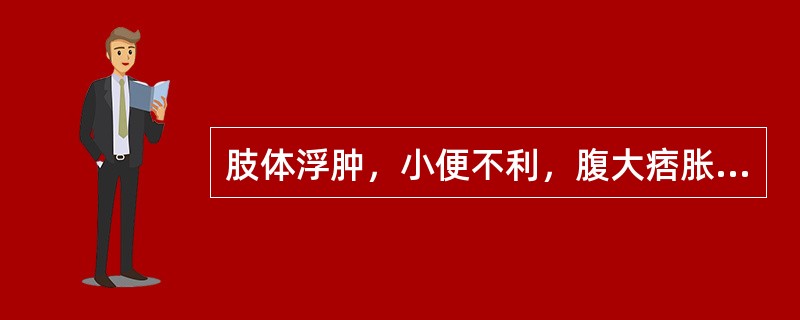 肢体浮肿，小便不利，腹大痞胀...